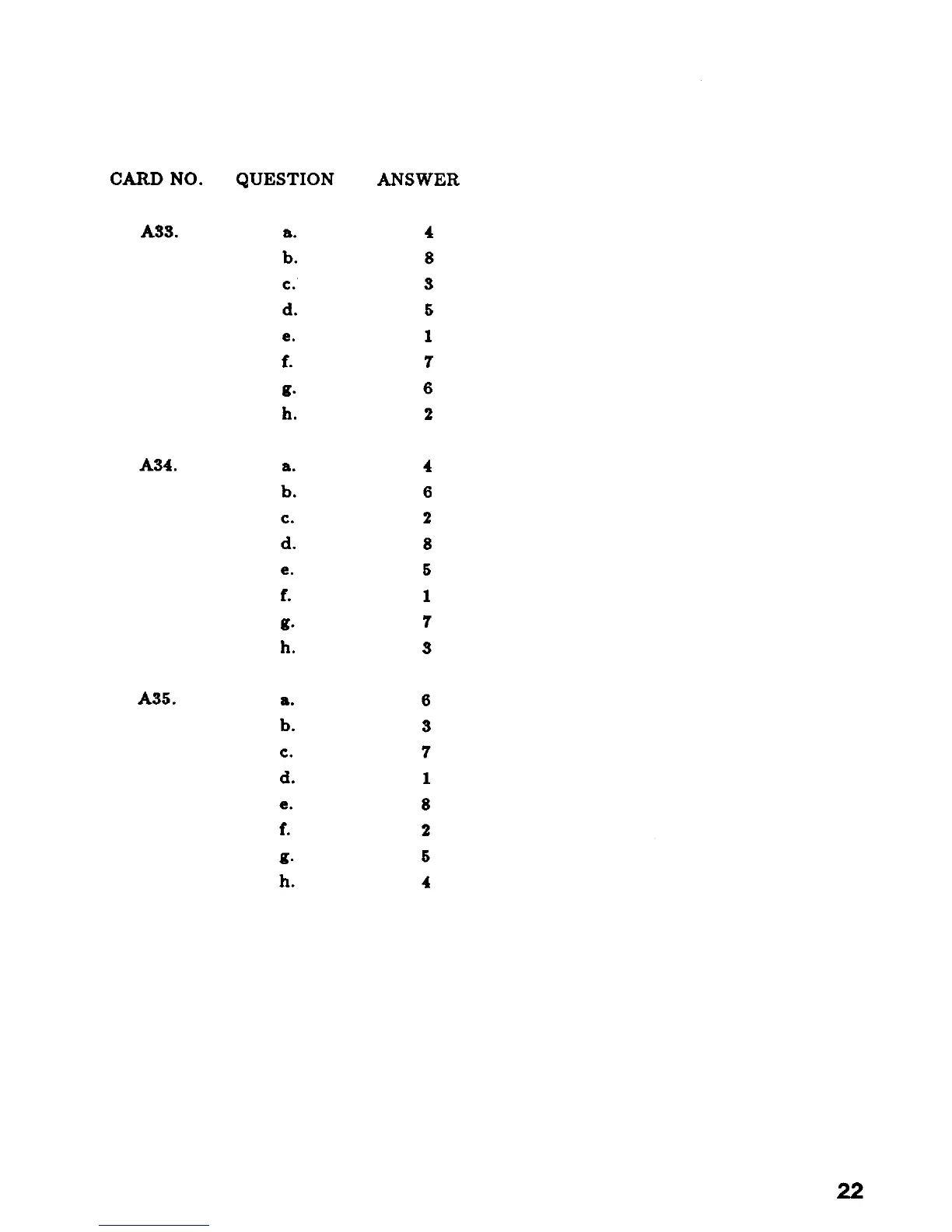 | CARD NO. | QUESTION | ANSWER |
|---|---|---|
| A33. | a. | 4 |
| | b. | 8 |
| | c. | 3 |
| | d. | 5 |
| | e. | 1 |
| | f. | 7 |
| | g. | 6 |
| | h. | 2 |
| A34. | a. | 4 |
| | b. | 6 |
| | c. | 2 |
| | d. | 8 |
| | e. | 5 |
| | f. | 1 |
| | g. | 7 |
| | h. | 3 |
| A35. | a. | 6 |
| | b. | 3 |
| | c. | 7 |
| | d. | 1 |
| | e. | 8 |
| | f. | 2 |
| | g. | 5 |
| | h. | 4 |

22